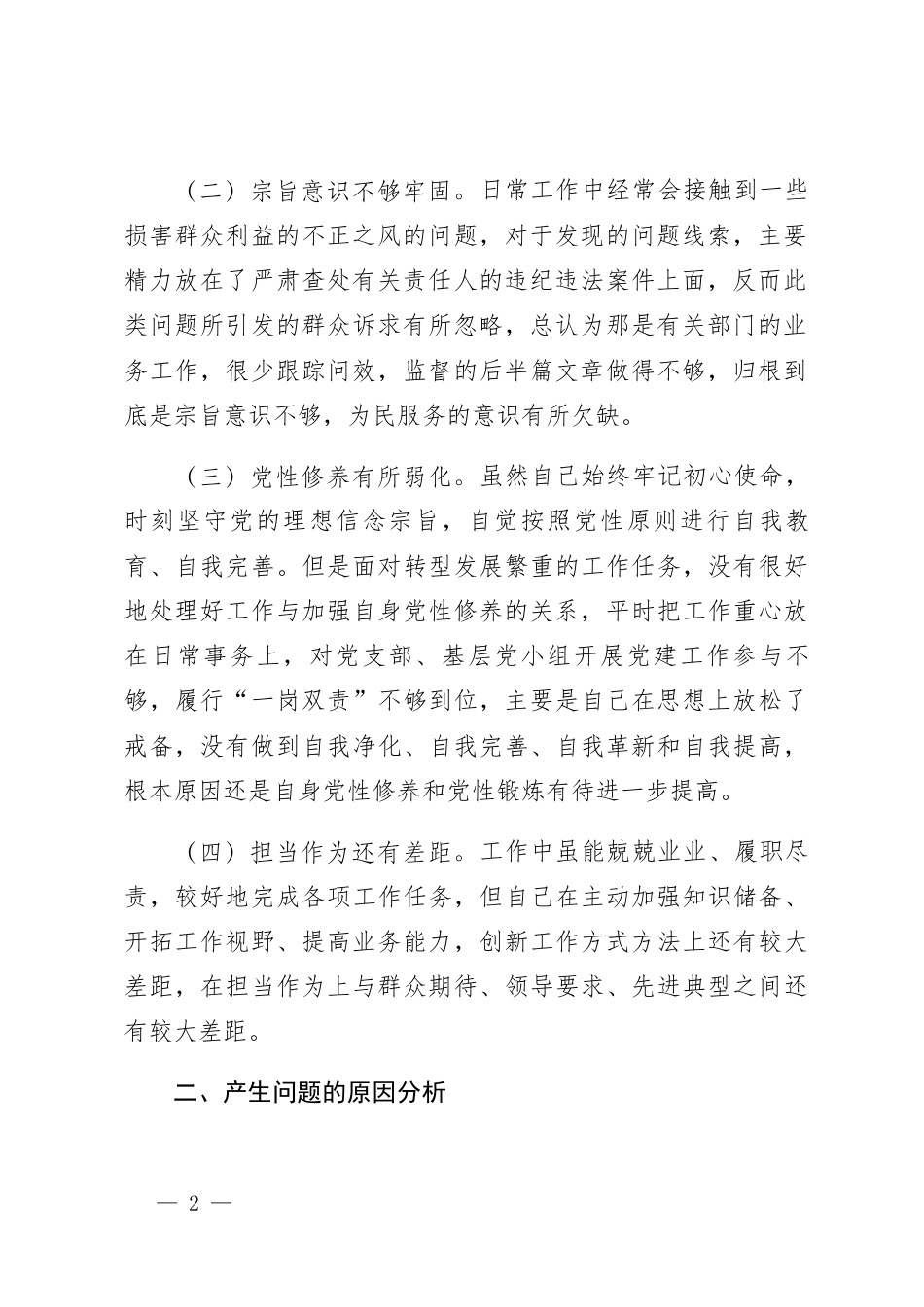 （二）宗旨意识不够牢固。日常工作中经常会接触到一些损害群众利益的不正之风的问题，对于发现的问题线索，主要精力放在了严肃查处有关责任人的违纪违法案件上面，反而此类问题所引发的群众诉求有所忽略，总认为那是有关部门的业务工作，很少跟踪问效，监督的后半篇文章做得不够，归根到底是宗旨意识不够，为民服务的意识有所欠缺。

（三）党性修养有所弱化。虽然自己始终牢记初心使命，时刻坚守党的理想信念宗旨，自觉按照党性原则进行自我教育、自我完善。但是面对转型发展繁重的工作任务，没有很好地处理好工作与加强自身党性修养的关系，平时把工作重心放在日常事务上，对党支部、基层党小组开展党建工作参与不够，履行“一岗双责”不够到位，主要是自己在思想上放松了戒备，没有做到自我净化、自我完善、自我革新和自我提高，根本原因还是自身党性修养和党性锻炼有待进一步提高。

（四）担当作为还有差距。工作中虽能兢兢业业、履职尽责，较好地完成各项工作任务，但自己在主动加强知识储备、开拓工作视野、提高业务能力，创新工作方式方法上还有较大差距，在担当作为上与群众期待、领导要求、先进典型之间还有较大差距。

二、产生问题的原因分析

— 2 —